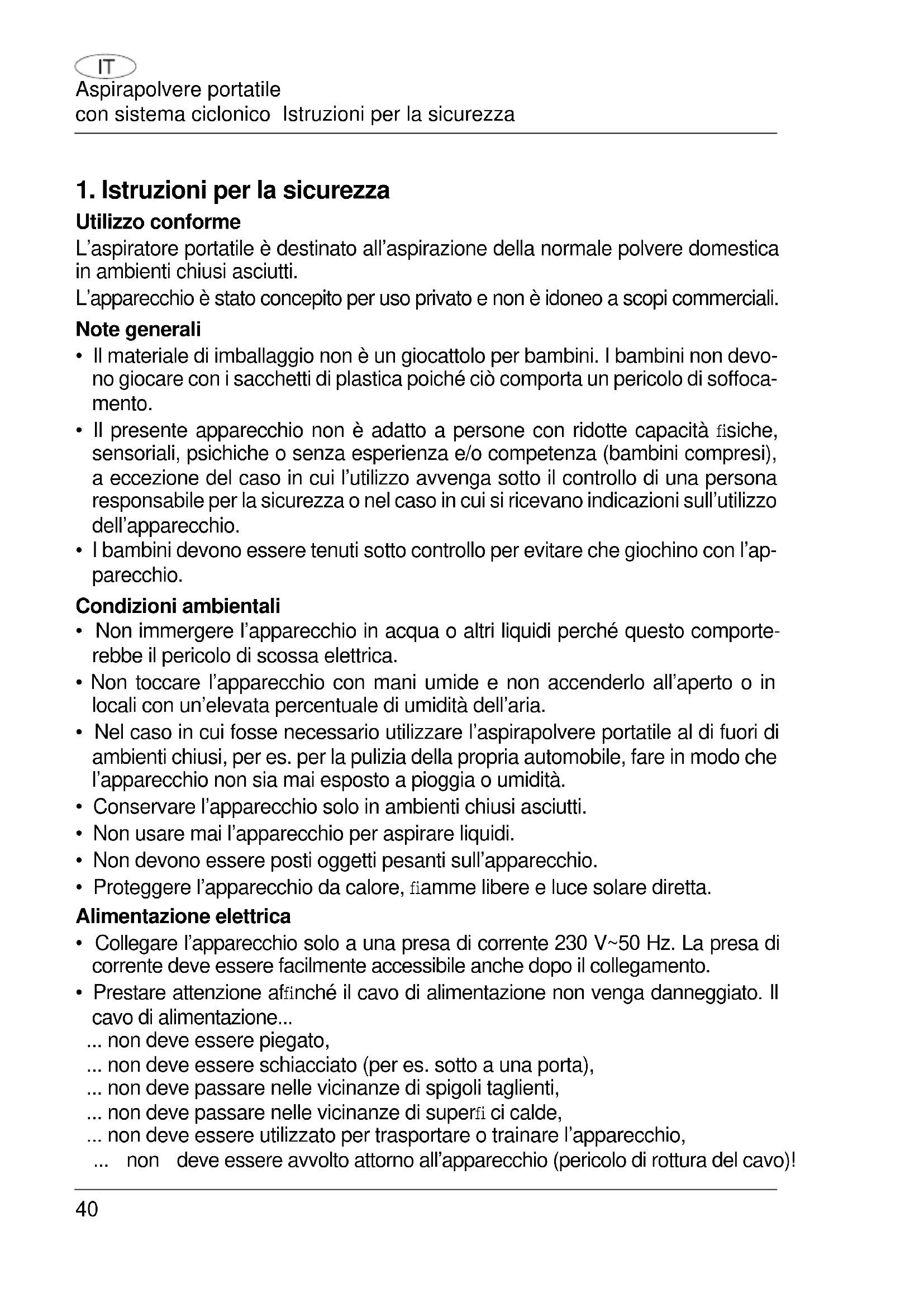 IT

Aspirapolvere portatile
con sistema ciclonico  Istruzioni per la sicurezza

1. Istruzioni per la sicurezza

Utilizzo conforme

L'aspiratore portatile è destinato all'aspirazione della normale polvere domestica in ambienti chiusi asciutti.

L'apparecchio è stato concepito per uso privato e non è idoneo a scopi commerciali.

Note generali

• Il materiale di imballaggio non è un giocattolo per bambini. I bambini non devono giocare con i sacchetti di plastica poiché ciò comporta un pericolo di soffocamento.
• Il presente apparecchio non è adatto a persone con ridotte capacità fisiche, sensoriali, psichiche o senza esperienza e/o competenza (bambini compresi), a eccezione del caso in cui l'utilizzo avvenga sotto il controllo di una persona responsabile per la sicurezza o nel caso in cui si ricevano indicazioni sull'utilizzo dell'apparecchio.
• I bambini devono essere tenuti sotto controllo per evitare che giochino con l'apparecchio.

Condizioni ambientali

• Non immergere l'apparecchio in acqua o altri liquidi perché questo comporterebbe il pericolo di scossa elettrica.
• Non toccare l'apparecchio con mani umide e non accenderlo all'aperto o in locali con un'elevata percentuale di umidità dell'aria.
• Nel caso in cui fosse necessario utilizzare l'aspirapolvere portatile al di fuori di ambienti chiusi, per es. per la pulizia della propria automobile, fare in modo che l'apparecchio non sia mai esposto a pioggia o umidità.
• Conservare l'apparecchio solo in ambienti chiusi asciutti.
• Non usare mai l'apparecchio per aspirare liquidi.
• Non devono essere posti oggetti pesanti sull'apparecchio.
• Proteggere l'apparecchio da calore, fiamme libere e luce solare diretta.

Alimentazione elettrica

• Collegare l'apparecchio solo a una presa di corrente 230 V~50 Hz. La presa di corrente deve essere facilmente accessibile anche dopo il collegamento.
• Prestare attenzione affinché il cavo di alimentazione non venga danneggiato. Il cavo di alimentazione...
... non deve essere piegato,
... non deve essere schiacciato (per es. sotto a una porta),
... non deve passare nelle vicinanze di spigoli taglienti,
... non deve passare nelle vicinanze di superfi ci calde,
... non deve essere utilizzato per trasportare o trainare l'apparecchio,
... non deve essere avvolto attorno all'apparecchio (pericolo di rottura del cavo)!

40